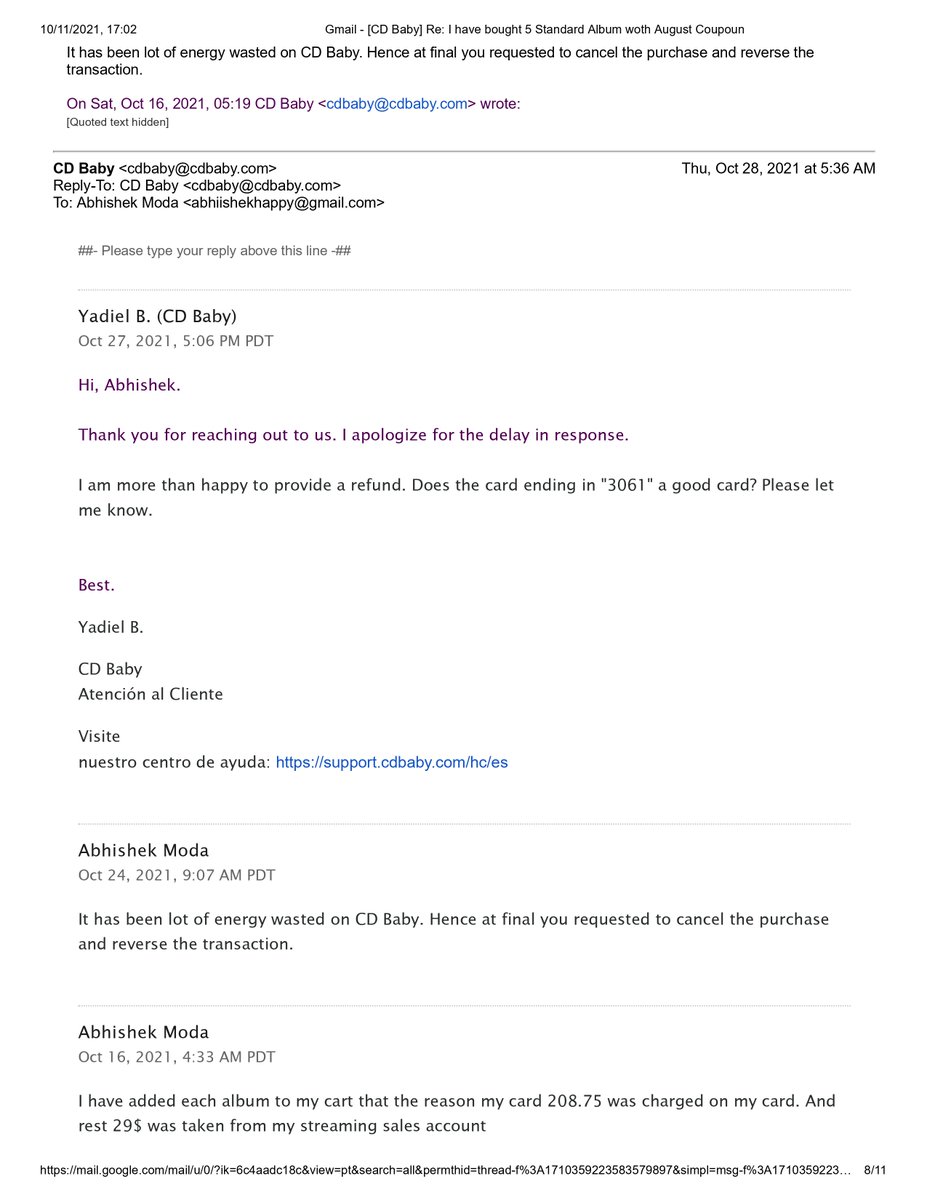 10/11/2021, 17:02 Gmail - [CD Baby] Re: I have bought 5 Standard Album woth August Coupoun

It has been lot of energy wasted on CD Baby. Hence at final you requested to cancel the purchase and reverse the transaction.

On Sat, Oct 16, 2021, 05:19 CD Baby <cdbaby@cdbaby.com> wrote:
[Quoted text hidden]

CD Baby <cdbaby@cdbaby.com> Thu, Oct 28, 2021 at 5:36 AM
Reply-To: CD Baby <cdbaby@cdbaby.com>
To: Abhishek Moda <abhiishekhappy@gmail.com>

##- Please type your reply above this line -##

Yadiel B. (CD Baby)
Oct 27, 2021, 5:06 PM PDT

Hi, Abhishek.

Thank you for reaching out to us. I apologize for the delay in response.

I am more than happy to provide a refund. Does the card ending in "3061" a good card? Please let me know.

Best.

Yadiel B.

CD Baby
Atención al Cliente

Visite
nuestro centro de ayuda: https://support.cdbaby.com/hc/es

Abhishek Moda
Oct 24, 2021, 9:07 AM PDT

It has been lot of energy wasted on CD Baby. Hence at final you requested to cancel the purchase and reverse the transaction.

Abhishek Moda
Oct 16, 2021, 4:33 AM PDT

I have added each album to my cart that the reason my card 208.75 was charged on my card. And rest 29$ was taken from my streaming sales account

https://mail.google.com/mail/u/0/?ik=6c4aadc18c&view=pt&search=all&permthid=thread-f%3A1710359223583579897&simpl=msg-f%3A1710359223… 8/11